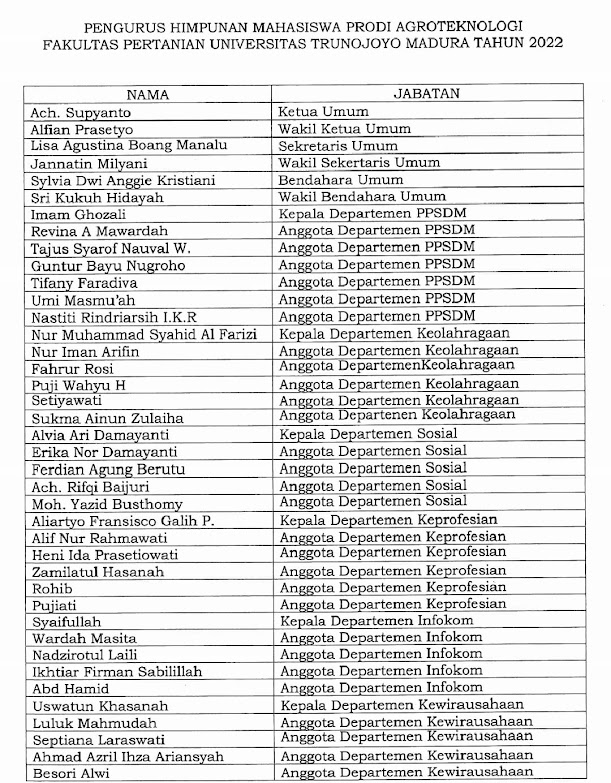 PENGURUS HIMPUNAN MAHASISWA PRODI AGROTEKNOLOGI
FAKULTAS PERTANIAN UNIVERSITAS TRUNOJOYO MADURA TAHUN 2022

| NAMA | JABATAN |
|---|---|
| Ach. Supyanto | Ketua Umum |
| Alfian Prasetyo | Wakil Ketua Umum |
| Lisa Agustina Boang Manalu | Sekretaris Umum |
| Jannatin Milyani | Wakil Sekertaris Umum |
| Sylvia Dwi Anggie Kristiani | Bendahara Umum |
| Sri Kukuh Hidayah | Wakil Bendahara Umum |
| Imam Ghozali | Kepala Departemen PPSDM |
| Revina A Mawardah | Anggota Departemen PPSDM |
| Tajus Syarof Nauval W. | Anggota Departemen PPSDM |
| Guntur Bayu Nugroho | Anggota Departemen PPSDM |
| Tifany Faradiva | Anggota Departemen PPSDM |
| Umi Masmu'ah | Anggota Departemen PPSDM |
| Nastiti Rindriarsih I.K.R | Anggota Departemen PPSDM |
| Nur Muhammad Syahid Al Farizi | Kepala Departemen Keolahragaan |
| Nur Iman Arifin | Anggota Departemen Keolahragaan |
| Fahrur Rosi | Anggota DepartemenKeolahragaan |
| Puji Wahyu H | Anggota Departemen Keolahragaan |
| Setiyawati | Anggota Departemen Keolahragaan |
| Sukma Ainun Zulaiha | Anggota Departenen Keolahragaan |
| Alvia Ari Damayanti | Kepala Departemen Sosial |
| Erika Nor Damayanti | Anggota Departemen Sosial |
| Ferdian Agung Berutu | Anggota Departemen Sosial |
| Ach. Rifqi Baijuri | Anggota Departemen Sosial |
| Moh. Yazid Busthomy | Anggota Departemen Sosial |
| Aliartyo Fransisco Galih P. | Kepala Departemen Keprofesian |
| Alif Nur Rahmawati | Anggota Departemen Keprofesian |
| Heni Ida Prasetiowati | Anggota Departemen Keprofesian |
| Zamilatul Hasanah | Anggota Departemen Keprofesian |
| Rohib | Anggota Departemen Keprofesian |
| Pujiati | Anggota Departemen Keprofesian |
| Syaifullah | Kepala Departemen Infokom |
| Wardah Masita | Anggota Departemen Infokom |
| Nadzirotul Laili | Anggota Departemen Infokom |
| Ikhtiar Firman Sabilillah | Anggota Departemen Infokom |
| Abd Hamid | Anggota Departemen Infokom |
| Uswatun Khasanah | Kepala Departemen Kewirausahaan |
| Luluk Mahmudah | Anggota Departemen Kewirausahaan |
| Septiana Laraswati | Anggota Departemen Kewirausahaan |
| Ahmad Azril Ihza Ariansyah | Anggota Departemen Kewirausahaan |
| Besori Alwi | Anggota Departemen Kewirausahaan |